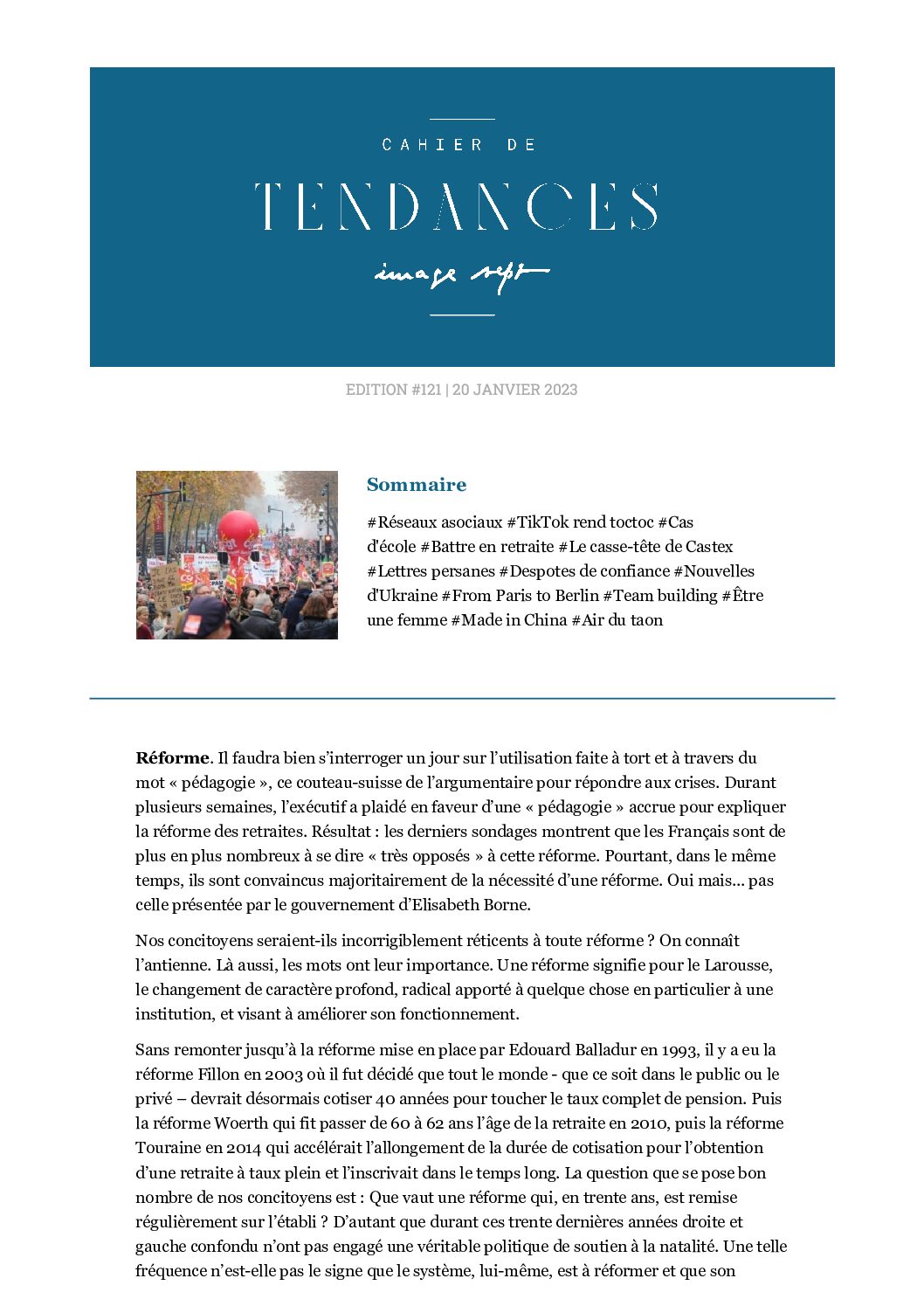 CAHIER DE

TENDANCES

image sept

EDITION #121 | 20 JANVIER 2023

Sommaire

#Réseaux asociaux #TikTok rend toctoc #Cas d'école #Battre en retraite #Le casse-tête de Castex #Lettres persanes #Despotes de confiance #Nouvelles d'Ukraine #From Paris to Berlin #Team building #Être une femme #Made in China #Air du taon

**Réforme**. Il faudra bien s'interroger un jour sur l'utilisation faite à tort et à travers du mot « pédagogie », ce couteau-suisse de l'argumentaire pour répondre aux crises. Durant plusieurs semaines, l'exécutif a plaidé en faveur d'une « pédagogie » accrue pour expliquer la réforme des retraites. Résultat : les derniers sondages montrent que les Français sont de plus en plus nombreux à se dire « très opposés » à cette réforme. Pourtant, dans le même temps, ils sont convaincus majoritairement de la nécessité d'une réforme. Oui mais… pas celle présentée par le gouvernement d'Elisabeth Borne.

Nos concitoyens seraient-ils incorrigiblement réticents à toute réforme ? On connaît l'antienne. Là aussi, les mots ont leur importance. Une réforme signifie pour le Larousse, le changement de caractère profond, radical apporté à quelque chose en particulier à une institution, et visant à améliorer son fonctionnement.

Sans remonter jusqu'à la réforme mise en place par Edouard Balladur en 1993, il y a eu la réforme Fillon en 2003 où il fut décidé que tout le monde - que ce soit dans le public ou le privé – devrait désormais cotiser 40 années pour toucher le taux complet de pension. Puis la réforme Woerth qui fit passer de 60 à 62 ans l'âge de la retraite en 2010, puis la réforme Touraine en 2014 qui accélérait l'allongement de la durée de cotisation pour l'obtention d'une retraite à taux plein et l'inscrivait dans le temps long. La question que se pose bon nombre de nos concitoyens est : Que vaut une réforme qui, en trente ans, est remise régulièrement sur l'établi ? D'autant que durant ces trente dernières années droite et gauche confondu n'ont pas engagé une véritable politique de soutien à la natalité. Une telle fréquence n'est-elle pas le signe que le système, lui-même, est à réformer et que son